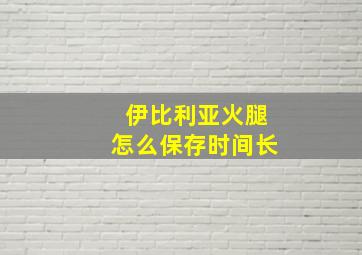 伊比利亚火腿
怎么保存时间长